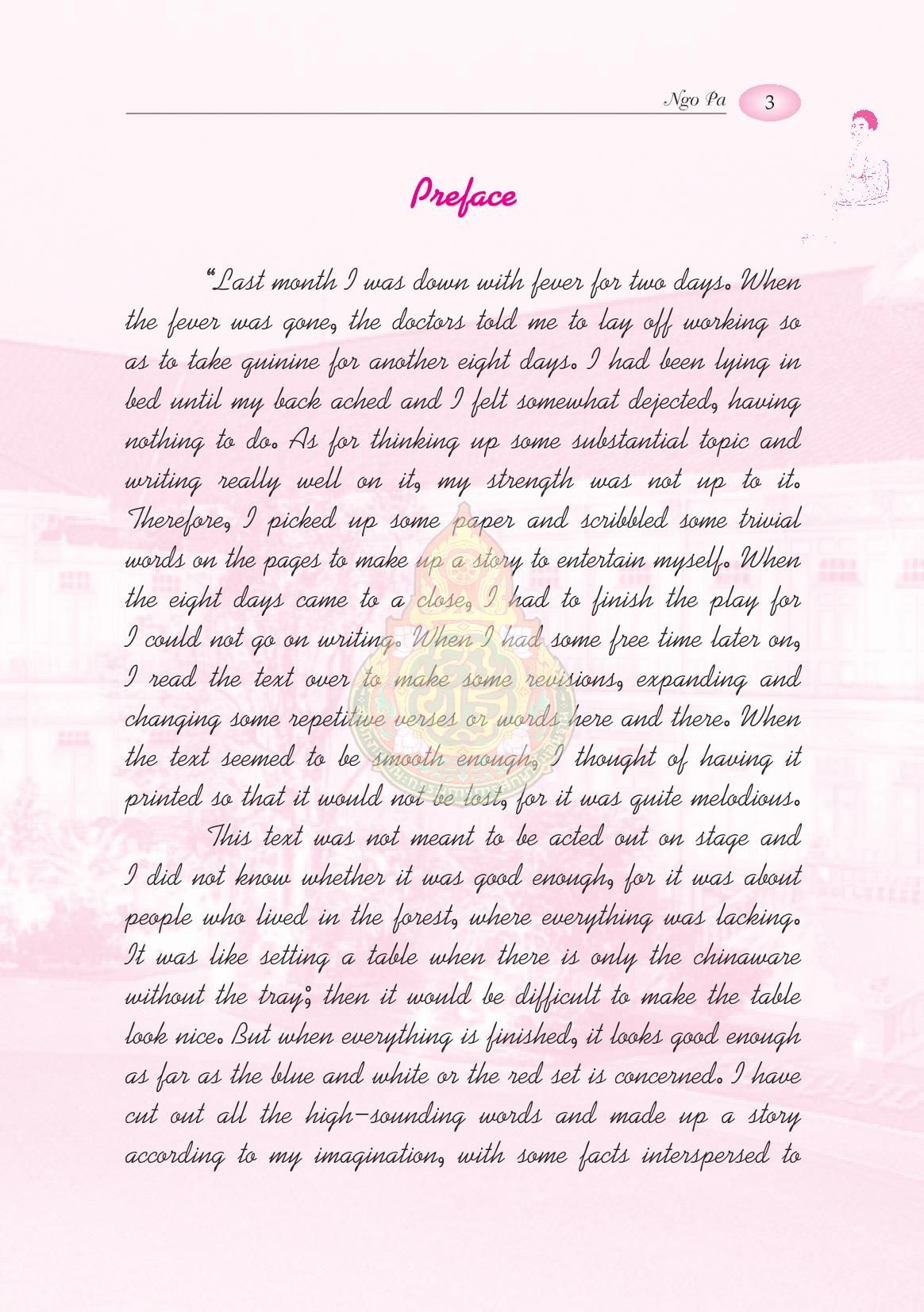 Ngo Pa 3

Preface

"Last month I was down with fever for two days. When the fever was gone, the doctors told me to lay off working so as to take quinine for another eight days. I had been lying in bed until my back ached and I felt somewhat dejected, having nothing to do. As for thinking up some substantial topic and writing really well on it, my strength was not up to it. Therefore, I picked up some paper and scribbled some trivial words on the pages to make up a story to entertain myself. When the eight days came to a close, I had to finish the play for I could not go on writing. When I had some free time later on, I read the text over to make some revisions, expanding and changing some repetitive verses or words here and there. When the text seemed to be smooth enough, I thought of having it printed so that it would not be lost, for it was quite melodious.

This text was not meant to be acted out on stage and I did not know whether it was good enough, for it was about people who lived in the forest, where everything was lacking. It was like setting a table when there is only the chinaware without the tray; then it would be difficult to make the table look nice. But when everything is finished, it looks good enough as far as the blue and white or the red set is concerned. I have cut out all the high-sounding words and made up a story according to my imagination, with some facts interspersed to